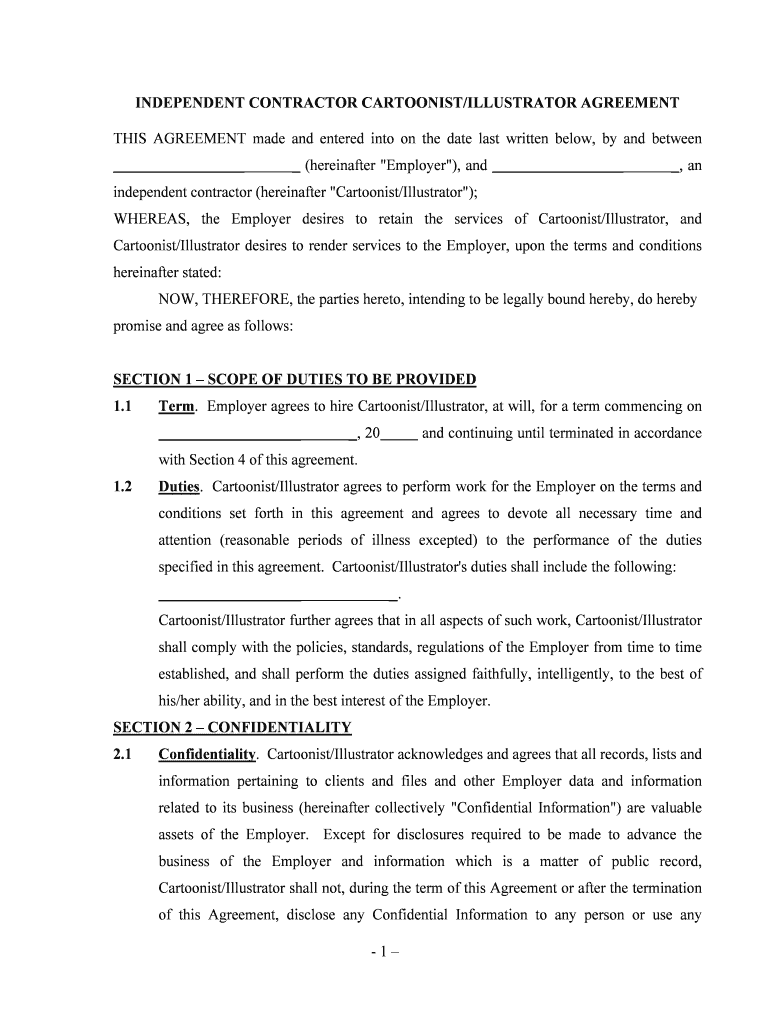 INDEPENDENT CONTRACTOR CARTOONIST/ILLUSTRATOR AGREEMENT

THIS AGREEMENT made and entered into on the date last written below, by and between ________________________ (hereinafter "Employer"), and ________________________, an independent contractor (hereinafter "Cartoonist/Illustrator");

WHEREAS, the Employer desires to retain the services of Cartoonist/Illustrator, and Cartoonist/Illustrator desires to render services to the Employer, upon the terms and conditions hereinafter stated:

NOW, THEREFORE, the parties hereto, intending to be legally bound hereby, do hereby promise and agree as follows:

SECTION 1 – SCOPE OF DUTIES TO BE PROVIDED

1.1 Term. Employer agrees to hire Cartoonist/Illustrator, at will, for a term commencing on ________________________, 20_____ and continuing until terminated in accordance with Section 4 of this agreement.

1.2 Duties. Cartoonist/Illustrator agrees to perform work for the Employer on the terms and conditions set forth in this agreement and agrees to devote all necessary time and attention (reasonable periods of illness excepted) to the performance of the duties specified in this agreement. Cartoonist/Illustrator's duties shall include the following: ______________________________.

Cartoonist/Illustrator further agrees that in all aspects of such work, Cartoonist/Illustrator shall comply with the policies, standards, regulations of the Employer from time to time established, and shall perform the duties assigned faithfully, intelligently, to the best of his/her ability, and in the best interest of the Employer.

SECTION 2 – CONFIDENTIALITY

2.1 Confidentiality. Cartoonist/Illustrator acknowledges and agrees that all records, lists and information pertaining to clients and files and other Employer data and information related to its business (hereinafter collectively "Confidential Information") are valuable assets of the Employer. Except for disclosures required to be made to advance the business of the Employer and information which is a matter of public record, Cartoonist/Illustrator shall not, during the term of this Agreement or after the termination of this Agreement, disclose any Confidential Information to any person or use any

- 1 –